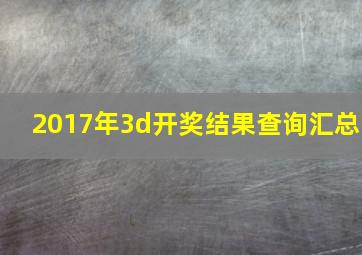 2017年3d开奖结果查询汇总